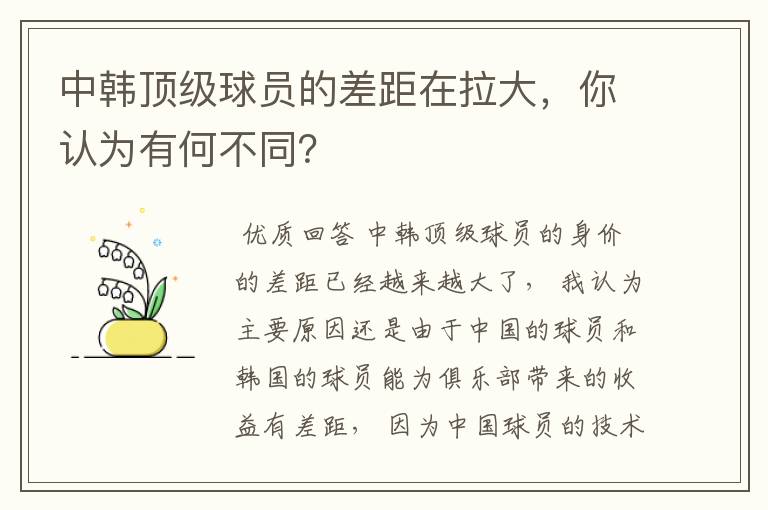 中韩顶级球员的差距在拉大，你认为有何不同？

优质回答 中韩顶级球员的身价的差距已经越来越大了，我认为主要原因还是由于中国的球员和韩国的球员能为俱乐部带来的收益有差距，因为中国球员的技术